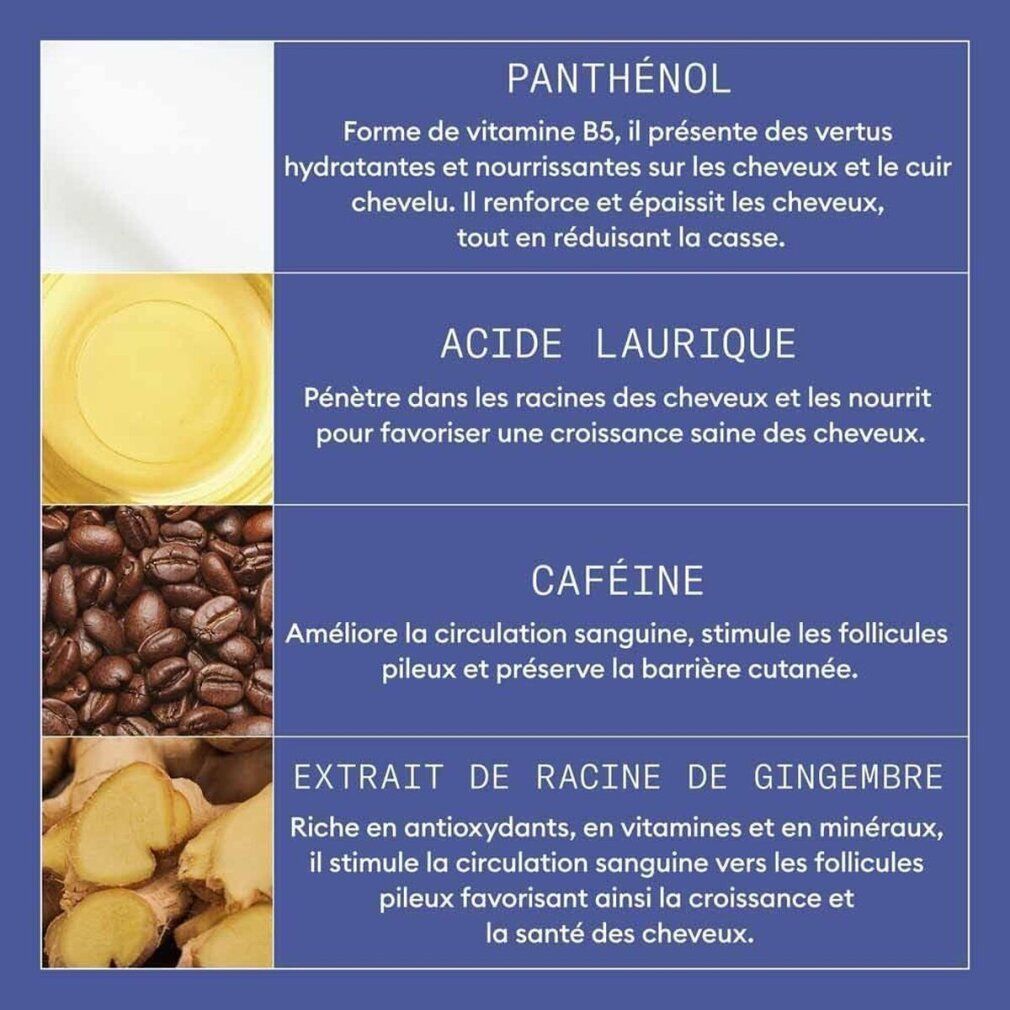 PANTHÉNOL

Forme de vitamine B5, il présente des vertus hydratantes et nourrissantes sur les cheveux et le cuir chevelu. Il renforce et épaissit les cheveux, tout en réduisant la casse.

ACIDE LAURIQUE

Pénètre dans les racines des cheveux et les nourrit pour favoriser une croissance saine des cheveux.

CAFÉINE

Améliore la circulation sanguine, stimule les follicules pileux et préserve la barrière cutanée.

EXTRAIT DE RACINE DE GINGEMBRE

Riche en antioxydants, en vitamines et en minéraux, il stimule la circulation sanguine vers les follicules pileux favorisant ainsi la croissance et la santé des cheveux.